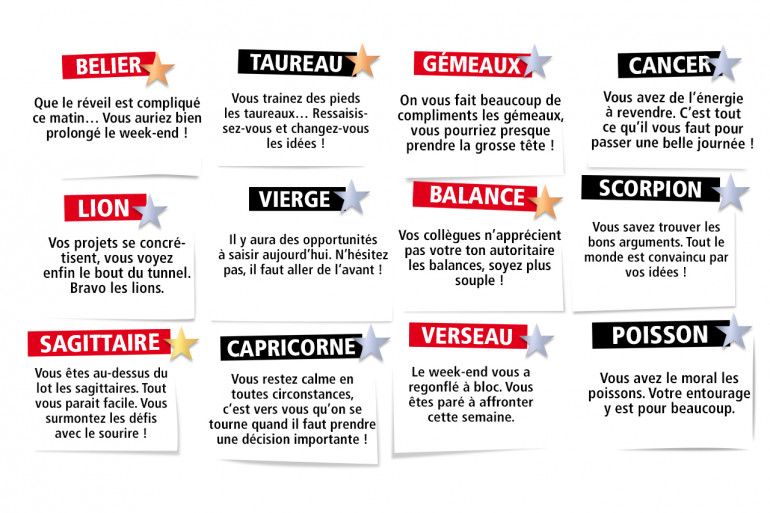 BELIER

Que le réveil est compliqué ce matin… Vous auriez bien prolongé le week-end !

TAUREAU

Vous trainez des pieds les taureaux… Ressaisissez-vous et changez-vous les idées !

GÉMEAUX

On vous fait beaucoup de compliments les gémeaux, vous pourriez presque prendre la grosse tête !

CANCER

Vous avez de l'énergie à revendre. C'est tout ce qu'il vous faut pour passer une belle journée !

LION

Vos projets se concrétisent, vous voyez enfin le bout du tunnel. Bravo les lions.

VIERGE

Il y aura des opportunités à saisir aujourd'hui. N'hésitez pas, il faut aller de l'avant !

BALANCE

Vos collègues n'apprécient pas votre ton autoritaire les balances, soyez plus souple !

SCORPION

Vous savez trouver les bons arguments. Tout le monde est convaincu par vos idées !

SAGITTAIRE

Vous êtes au-dessus du lot les sagittaires. Tout vous parait facile. Vous surmontez les défis avec le sourire !

CAPRICORNE

Vous restez calme en toutes circonstances, c'est vers vous qu'on se tourne quand il faut prendre une décision importante !

VERSEAU

Le week-end vous a regonflé à bloc. Vous êtes paré à affronter cette semaine.

POISSON

Vous avez le moral les poissons. Votre entourage y est pour beaucoup.